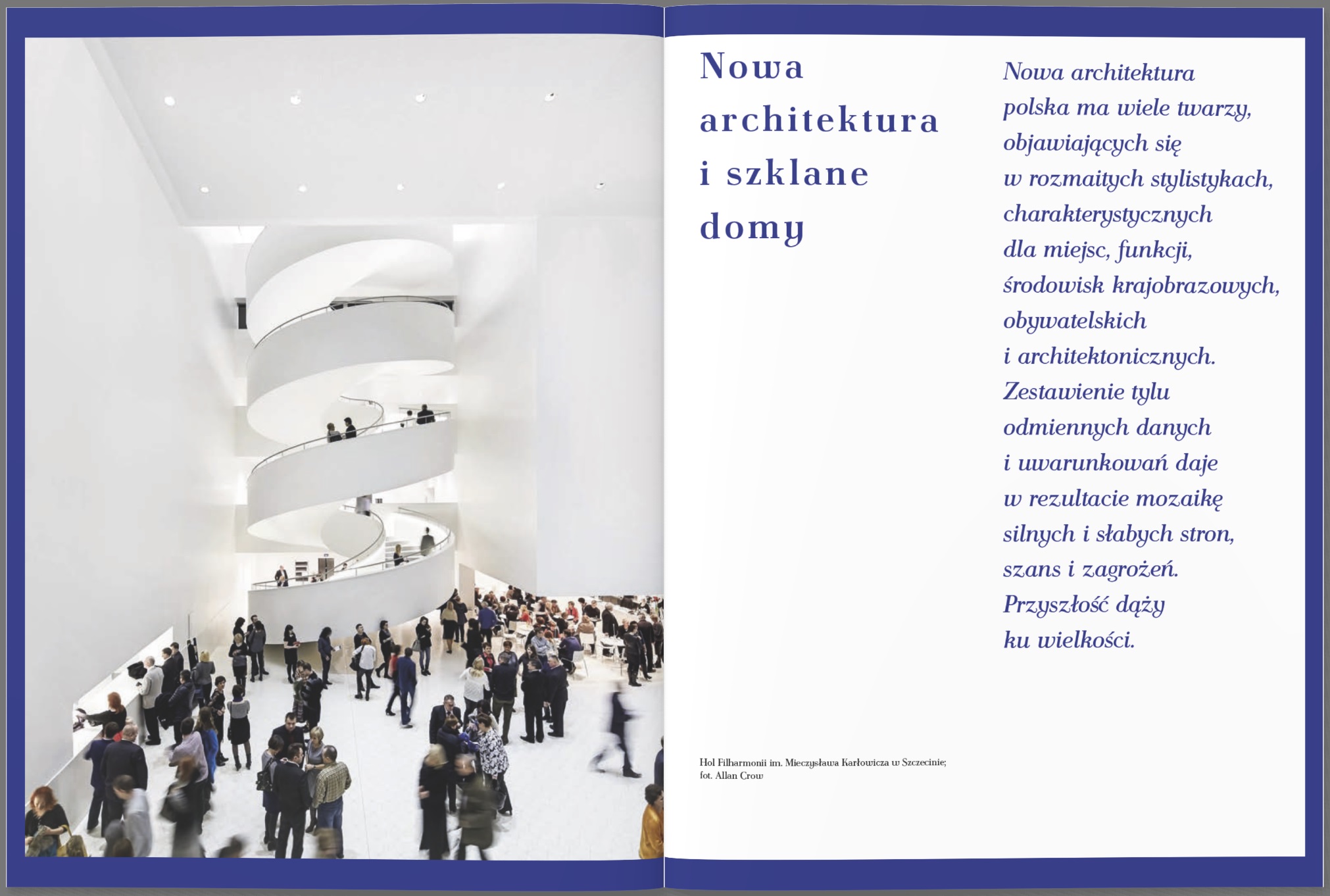 Nowa
architektura
i szklane
domy

Nowa architektura polska ma wiele twarzy, objawiających się w rozmaitych stylistykach, charakterystycznych dla miejsc, funkcji, środowisk krajobrazowych, obywatelskich i architektonicznych. Zestawienie tylu odmiennych danych i uwarunkowań daje w rezultacie mozaikę silnych i słabych stron, szans i zagrożeń. Przyszłość dąży ku wielkości.

Hol Filharmonii im. Mieczysława Karłowicza w Szczecinie;
fot. Allan Crow